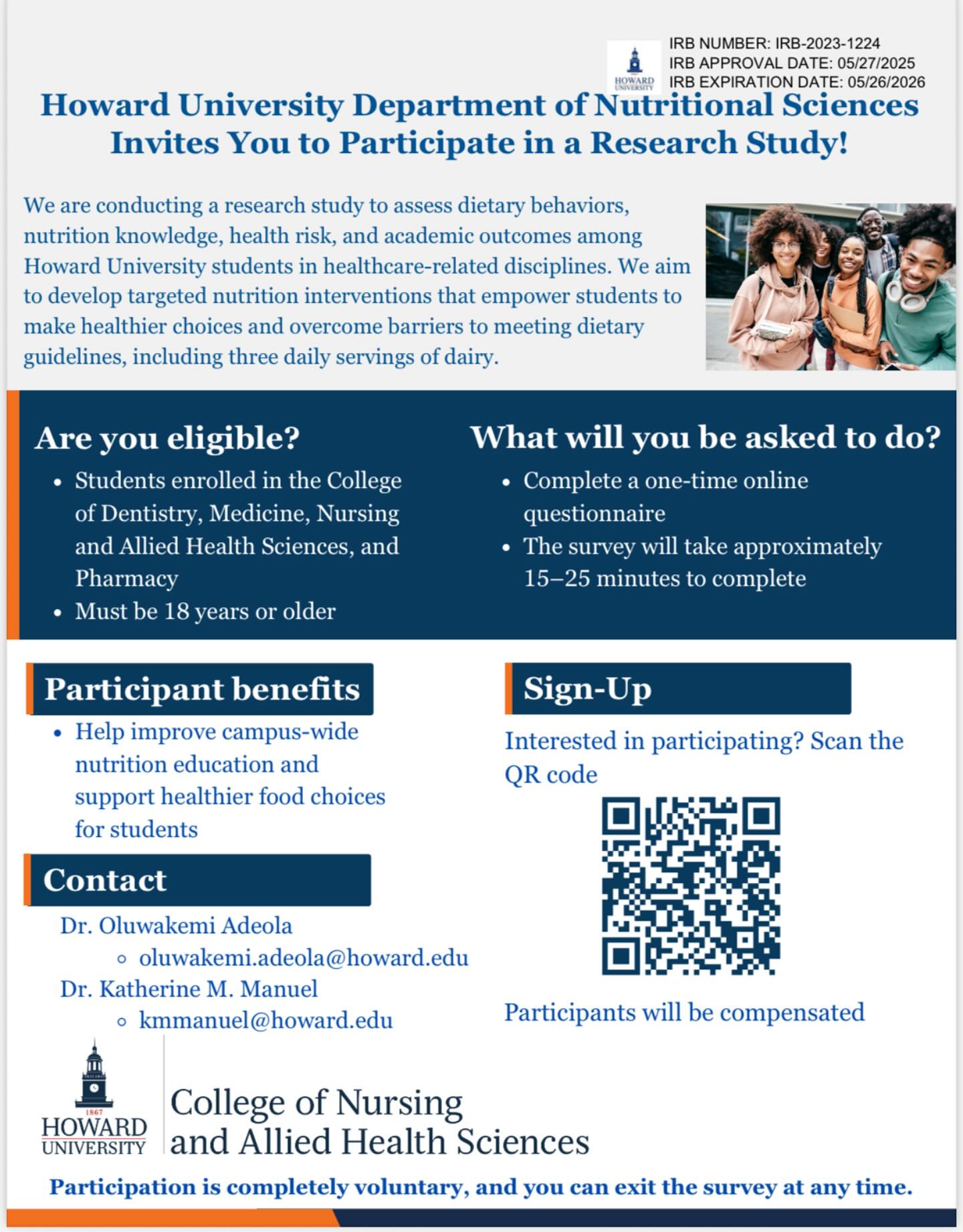 HOWARD UNIVERSITY

IRB NUMBER: IRB-2023-1224
IRB APPROVAL DATE: 05/27/2025
IRB EXPIRATION DATE: 05/26/2026

Howard University Department of Nutritional Sciences Invites You to Participate in a Research Study!

We are conducting a research study to assess dietary behaviors, nutrition knowledge, health risk, and academic outcomes among Howard University students in healthcare-related disciplines. We aim to develop targeted nutrition interventions that empower students to make healthier choices and overcome barriers to meeting dietary guidelines, including three daily servings of dairy.

Are you eligible?
• Students enrolled in the College of Dentistry, Medicine, Nursing and Allied Health Sciences, and Pharmacy
• Must be 18 years or older

What will you be asked to do?
• Complete a one-time online questionnaire
• The survey will take approximately 15–25 minutes to complete

Participant benefits
• Help improve campus-wide nutrition education and support healthier food choices for students

Contact
Dr. Oluwakemi Adeola
◦ oluwakemi.adeola@howard.edu
Dr. Katherine M. Manuel
◦ kmmanuel@howard.edu

Sign-Up
Interested in participating? Scan the QR code

Participants will be compensated

1867
HOWARD UNIVERSITY
College of Nursing and Allied Health Sciences

Participation is completely voluntary, and you can exit the survey at any time.